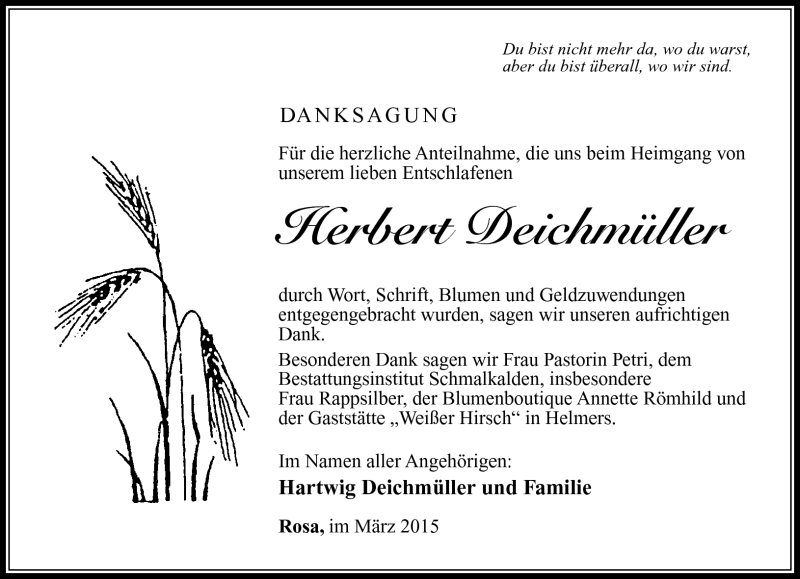 Du bist nicht mehr da, wo du warst,
aber du bist überall, wo wir sind.

DANKSAGUNG

Für die herzliche Anteilnahme, die uns beim Heimgang von unserem lieben Entschlafenen

Herbert Deichmüller

durch Wort, Schrift, Blumen und Geldzuwendungen entgegengebracht wurden, sagen wir unseren aufrichtigen Dank.

Besonderen Dank sagen wir Frau Pastorin Petri, dem Bestattungsinstitut Schmalkalden, insbesondere Frau Rappsilber, der Blumenboutique Annette Römhild und der Gaststätte „Weißer Hirsch“ in Helmers.

Im Namen aller Angehörigen:
Hartwig Deichmüller und Familie

Rosa, im März 2015